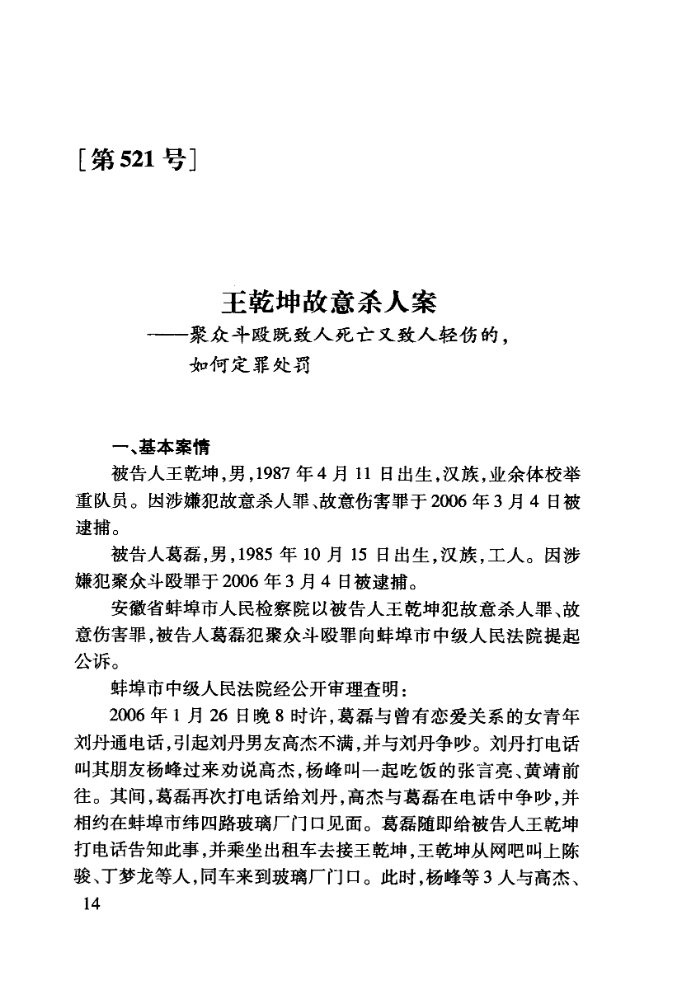 [第521号]

王乾坤故意杀人案
——聚众斗殴既致人死亡又致人轻伤的，如何定罪处罚

一、基本案情

被告人王乾坤，男，1987年4月11日出生，汉族，业余体校举重队员。因涉嫌犯故意杀人罪、故意伤害罪于2006年3月4日被逮捕。

被告人葛磊，男，1985年10月15日出生，汉族，工人。因涉嫌犯聚众斗殴罪于2006年3月4日被逮捕。

安徽省蚌埠市人民检察院以被告人王乾坤犯故意杀人罪、故意伤害罪，被告人葛磊犯聚众斗殴罪向蚌埠市中级人民法院提起公诉。

蚌埠市中级人民法院经公开审理查明：

2006年1月26日晚8时许，葛磊与曾有恋爱关系的女青年刘丹通电话，引起刘丹男友高杰不满，并与刘丹争吵。刘丹打电话叫其朋友杨峰过来劝说高杰，杨峰叫一起吃饭的张言亮、黄靖前往。其间，葛磊再次打电话给刘丹，高杰与葛磊在电话中争吵，并相约在蚌埠市纬四路玻璃厂门口见面。葛磊随即给被告人王乾坤打电话告知此事，并乘坐出租车去接王乾坤，王乾坤从网吧叫上陈骏、丁梦龙等人，同车来到玻璃厂门口。此时，杨峰等3人与高杰、

14